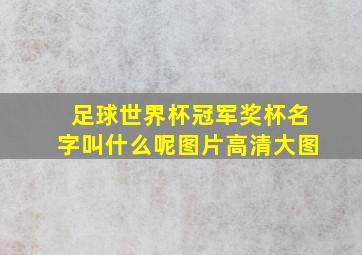 足球世界杯冠军奖杯名字叫什么呢图片高清大图